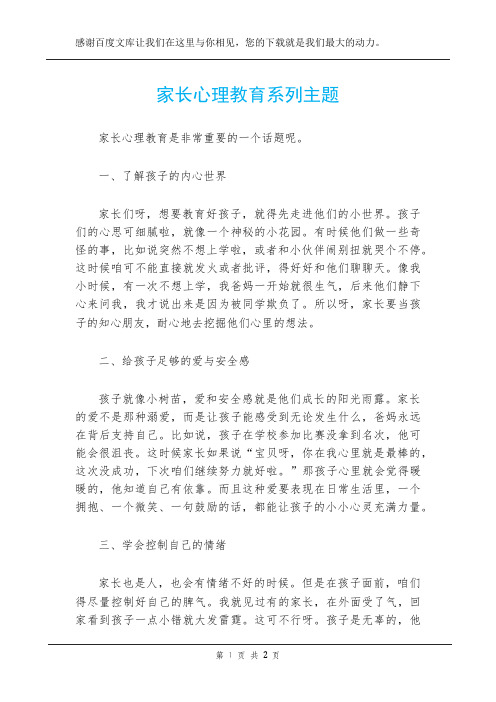 感谢百度文库让我们在这里与你相见，您的下载就是我们最大的动力。

家长心理教育系列主题

家长心理教育是非常重要的一个话题呢。

一、了解孩子的内心世界

家长们呀，想要教育好孩子，就得先走进他们的小世界。孩子们的心思可细腻啦，就像一个神秘的小花园。有时候他们做一些奇怪的事，比如说突然不想上学啦，或者和小伙伴闹别扭就哭个不停。这时候咱可不能直接就发火或者批评，得好好和他们聊聊天。像我小时候，有一次不想上学，我爸妈一开始就很生气，后来他们静下心来问我，我才说出来是因为被同学欺负了。所以呀，家长要当孩子的知心朋友，耐心地去挖掘他们心里的想法。

二、给孩子足够的爱与安全感

孩子就像小树苗，爱和安全感就是他们成长的阳光雨露。家长的爱不是那种溺爱，而是让孩子能感受到无论发生什么，爸妈永远在背后支持自己。比如说，孩子在学校参加比赛没拿到名次，他可能会很沮丧。这时候家长如果说“宝贝呀，你在我心里就是最棒的，这次没成功，下次咱们继续努力就好啦。”那孩子心里就会觉得暖暖的，他知道自己有依靠。而且这种爱要表现在日常生活里，一个拥抱、一个微笑、一句鼓励的话，都能让孩子的小小心灵充满力量。

三、学会控制自己的情绪

家长也是人，也会有情绪不好的时候。但是在孩子面前，咱们得尽量控制好自己的脾气。我就见过有的家长，在外面受了气，回家看到孩子一点小错就大发雷霆。这可不行呀。孩子是无辜的，他

第 1 页 共 2 页